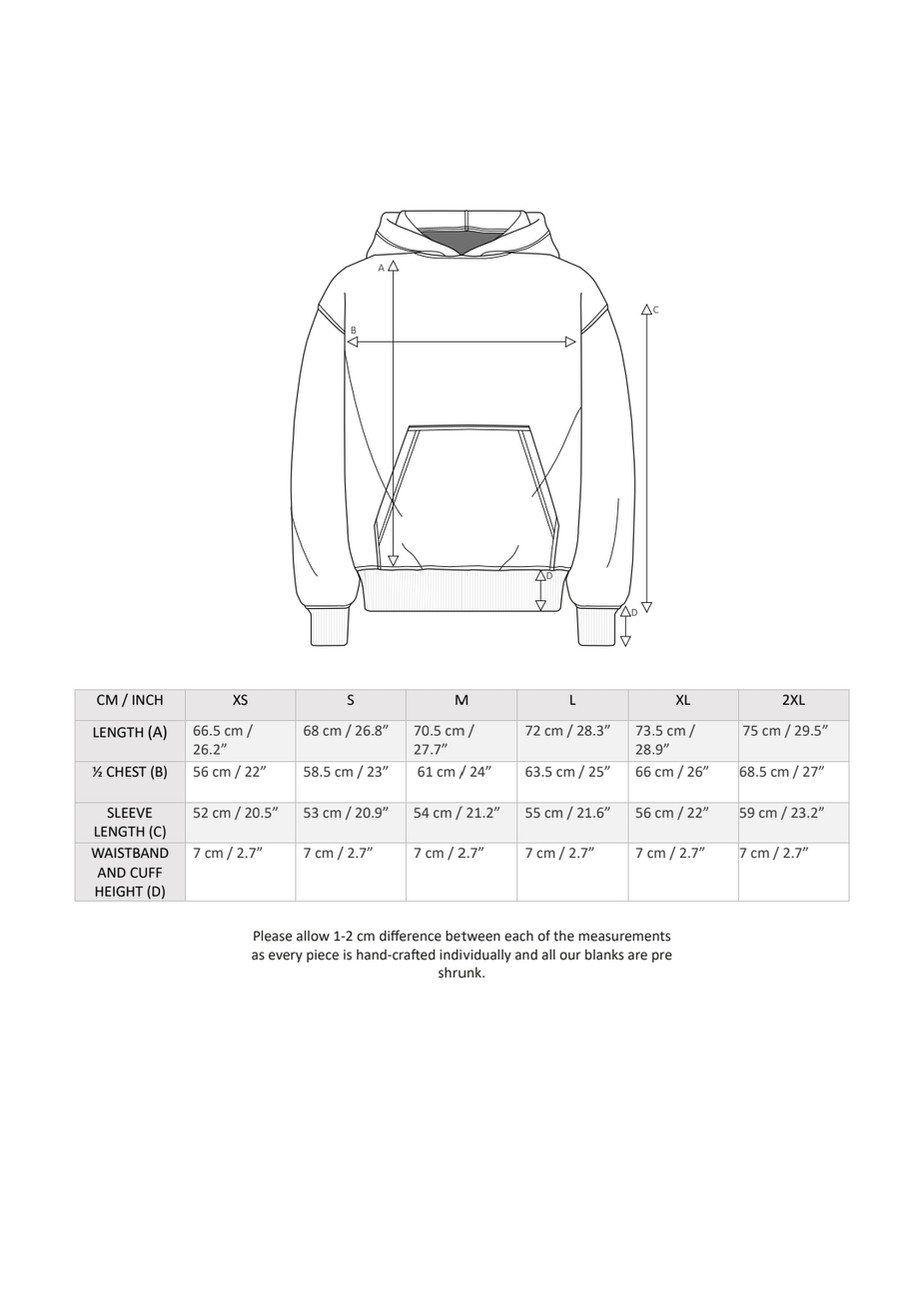 A

B

C

D

D

| CM / INCH | XS | S | M | L | XL | 2XL |
|---|---|---|---|---|---|---|
| LENGTH (A) | 66.5 cm / 26.2” | 68 cm / 26.8” | 70.5 cm / 27.7” | 72 cm / 28.3” | 73.5 cm / 28.9” | 75 cm / 29.5” |
| ½ CHEST (B) | 56 cm / 22” | 58.5 cm / 23” | 61 cm / 24” | 63.5 cm / 25” | 66 cm / 26” | 68.5 cm / 27” |
| SLEEVE LENGTH (C) | 52 cm / 20.5” | 53 cm / 20.9” | 54 cm / 21.2” | 55 cm / 21.6” | 56 cm / 22” | 59 cm / 23.2” |
| WAISTBAND AND CUFF HEIGHT (D) | 7 cm / 2.7” | 7 cm / 2.7” | 7 cm / 2.7” | 7 cm / 2.7” | 7 cm / 2.7” | 7 cm / 2.7” |

Please allow 1-2 cm difference between each of the measurements as every piece is hand-crafted individually and all our blanks are pre shrunk.